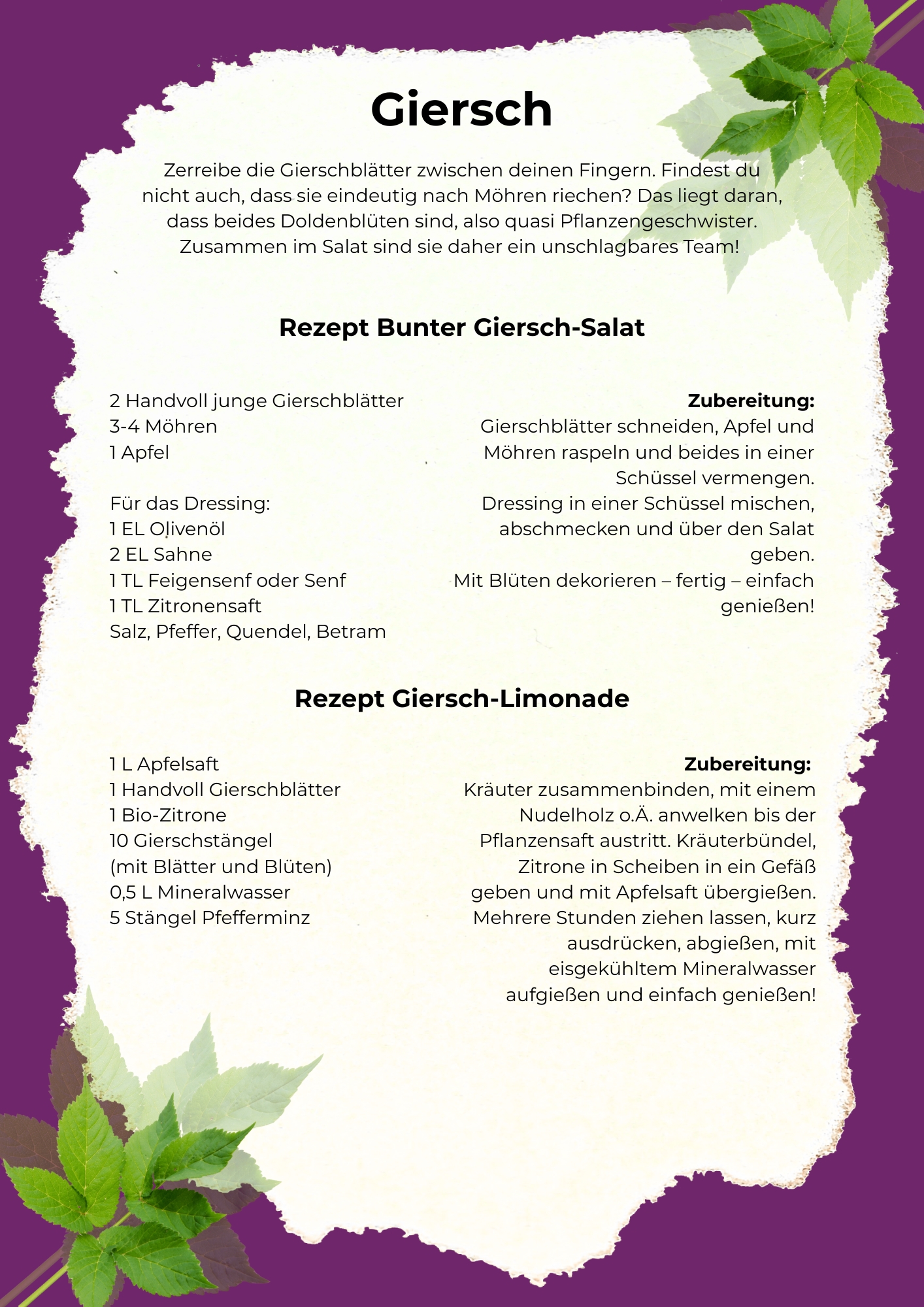 Giersch

Zerreibe die Gierschblätter zwischen deinen Fingern. Findest du nicht auch, dass sie eindeutig nach Möhren riechen? Das liegt daran, dass beides Doldenblüten sind, also quasi Pflanzengeschwister. Zusammen im Salat sind sie daher ein unschlagbares Team!

Rezept Bunter Giersch-Salat

2 Handvoll junge Gierschblätter
3-4 Möhren
1 Apfel

Für das Dressing:
1 EL Olivenöl
2 EL Sahne
1 TL Feigensenf oder Senf
1 TL Zitronensaft
Salz, Pfeffer, Quendel, Betram

Zubereitung:
Gierschblätter schneiden, Apfel und Möhren raspeln und beides in einer Schüssel vermengen.
Dressing in einer Schüssel mischen, abschmecken und über den Salat geben.
Mit Blüten dekorieren – fertig – einfach genießen!

Rezept Giersch-Limonade

1 L Apfelsaft
1 Handvoll Gierschblätter
1 Bio-Zitrone
10 Gierschstängel
(mit Blätter und Blüten)
0,5 L Mineralwasser
5 Stängel Pfefferminz

Zubereitung:
Kräuter zusammenbinden, mit einem Nudelholz o.Ä. anwelken bis der Pflanzensaft austritt. Kräuterbündel, Zitrone in Scheiben in ein Gefäß geben und mit Apfelsaft übergießen. Mehrere Stunden ziehen lassen, kurz ausdrücken, abgießen, mit eisgekühltem Mineralwasser aufgießen und einfach genießen!